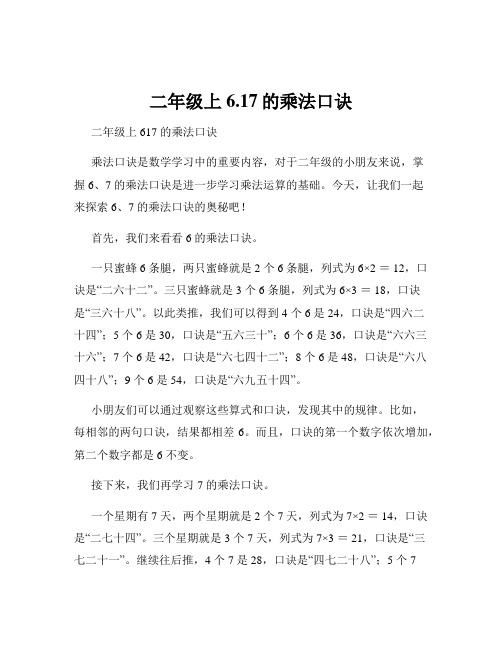 二年级上 6.17 的乘法口诀

二年级上 617 的乘法口诀

乘法口诀是数学学习中的重要内容，对于二年级的小朋友来说，掌握 6、7 的乘法口诀是进一步学习乘法运算的基础。今天，让我们一起来探索 6、7 的乘法口诀的奥秘吧！

首先，我们来看看 6 的乘法口诀。

一只蜜蜂 6 条腿，两只蜜蜂就是 2 个 6 条腿，列式为 $6×2 = 12$，口诀是“二六十二”。三只蜜蜂就是 3 个 6 条腿，列式为 $6×3 = 18$，口诀是“三六十八”。以此类推，我们可以得到 4 个 6 是 24，口诀是“四六二十四”；5 个 6 是 30，口诀是“五六三十”；6 个 6 是 36，口诀是“六六三十六”；7 个 6 是 42，口诀是“六七四十二”；8 个 6 是 48，口诀是“六八四十八”；9 个 6 是 54，口诀是“六九五十四”。

小朋友们可以通过观察这些算式和口诀，发现其中的规律。比如，每相邻的两句口诀，结果都相差 6。而且，口诀的第一个数字依次增加，第二个数字都是 6 不变。

接下来，我们再学习 7 的乘法口诀。

一个星期有 7 天，两个星期就是 2 个 7 天，列式为 $7×2 = 14$，口诀是“二七十四”。三个星期就是 3 个 7 天，列式为 $7×3 = 21$，口诀是“三七二十一”。继续往后推，4 个 7 是 28，口诀是“四七二十八”；5 个 7